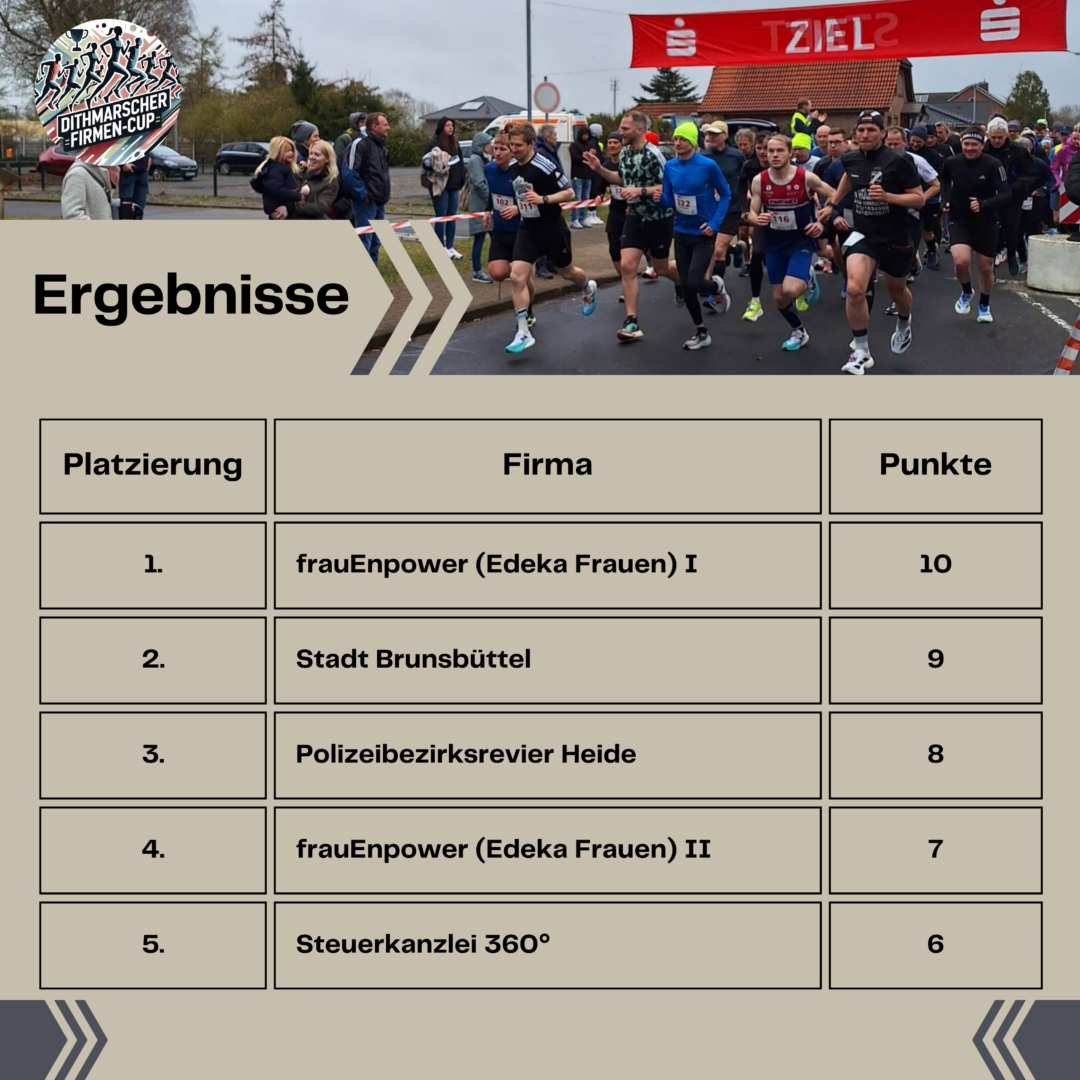 DITHMARSCHER FIRMEN-CUP

ZIEL

Ergebnisse

| Platzierung | Firma | Punkte |
|---|---|---|
| 1. | frauEnpower (Edeka Frauen) I | 10 |
| 2. | Stadt Brunsbüttel | 9 |
| 3. | Polizeibezirksrevier Heide | 8 |
| 4. | frauEnpower (Edeka Frauen) II | 7 |
| 5. | Steuerkanzlei 360° | 6 |